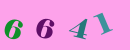 6 6 4 1